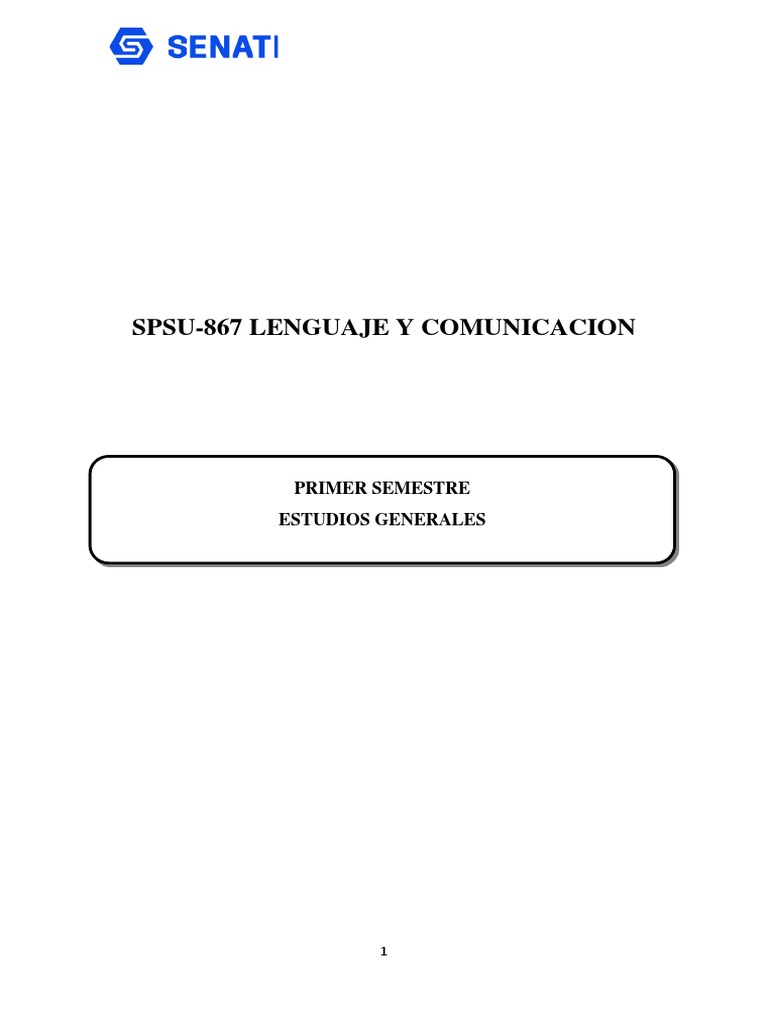 SENATI

SPSU-867 LENGUAJE Y COMUNICACION

PRIMER SEMESTRE

ESTUDIOS GENERALES

1